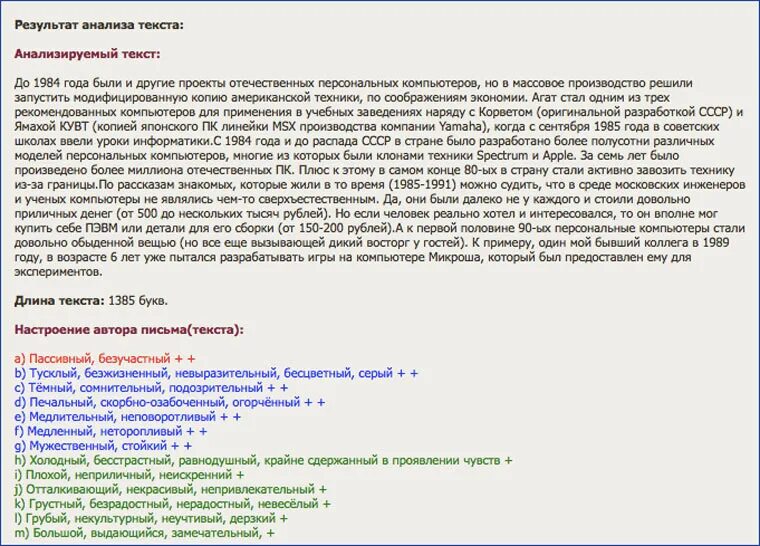 Результат анализа текста:

Анализируемый текст:

До 1984 года были и другие проекты отечественных персональных компьютеров, но в массовое производство решили запустить модифицированную копию американской техники, по соображениям экономии. Агат стал одним из трех рекомендованных компьютеров для применения в учебных заведениях наряду с Корветом (оригинальной разработкой СССР) и Ямахой КУВТ (копией японского ПК линейки MSX производства компании Yamaha), когда с сентября 1985 года в советских школах ввели уроки информатики.С 1984 года и до распада СССР в стране было разработано более полусотни различных моделей персональных компьютеров, многие из которых были клонами техники Spectrum и Apple. За семь лет было произведено более миллиона отечественных ПК. Плюс к этому в самом конце 80-ых в страну стали активно завозить технику из-за границы.По рассказам знакомых, которые жили в то время (1985-1991) можно судить, что в среде московских инженеров и ученых компьютеры не являлись чем-то сверхъестественным. Да, они были далеко не у каждого и стоили довольно приличных денег (от 500 до нескольких тысяч рублей). Но если человек реально хотел и интересовался, то он вполне мог купить себе ПЭВМ или детали для его сборки (от 150-200 рублей).А к первой половине 90-ых персональные компьютеры стали довольно обыденной вещью (но все еще вызывающей дикий восторг у гостей). К примеру, один мой бывший коллега в 1989 году, в возрасте 6 лет уже пытался разрабатывать игры на компьютере Микроша, который был предоставлен ему для экспериментов.

Длина текста: 1385 букв.

Настроение автора письма(текста):

a) Пассивный, безучастный + +
b) Тусклый, безжизненный, невыразительный, бесцветный, серый + +
c) Тёмный, сомнительный, подозрительный + +
d) Печальный, скорбно-озабоченный, огорчённый + +
e) Медлительный, неповоротливый + +
f) Медленный, неторопливый + +
g) Мужественный, стойкий + +
h) Холодный, бесстрастный, равнодушный, крайне сдержанный в проявлении чувств +
i) Плохой, неприличный, неискренний +
j) Отталкивающий, некрасивый, непривлекательный +
k) Грустный, безрадостный, нерадостный, невесёлый +
l) Грубый, некультурный, неучтивый, дерзкий +
m) Большой, выдающийся, замечательный, +